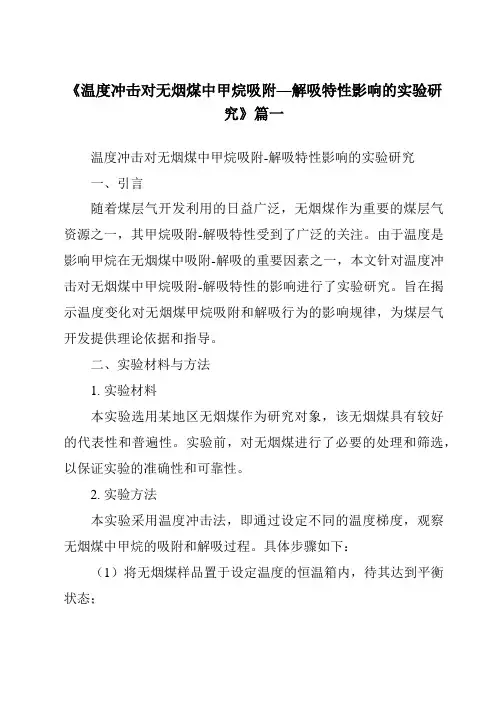 《温度冲击对无烟煤中甲烷吸附—解吸特性影响的实验研究》篇一

温度冲击对无烟煤中甲烷吸附-解吸特性影响的实验研究

一、引言

随着煤层气开发利用的日益广泛，无烟煤作为重要的煤层气资源之一，其甲烷吸附-解吸特性受到了广泛的关注。由于温度是影响甲烷在无烟煤中吸附-解吸的重要因素之一，本文针对温度冲击对无烟煤中甲烷吸附-解吸特性的影响进行了实验研究。旨在揭示温度变化对无烟煤甲烷吸附和解吸行为的影响规律，为煤层气开发提供理论依据和指导。

二、实验材料与方法

1. 实验材料

本实验选用某地区无烟煤作为研究对象，该无烟煤具有较好的代表性和普遍性。实验前，对无烟煤进行了必要的处理和筛选，以保证实验的准确性和可靠性。

2. 实验方法

本实验采用温度冲击法，即通过设定不同的温度梯度，观察无烟煤中甲烷的吸附和解吸过程。具体步骤如下：

（1）将无烟煤样品置于设定温度的恒温箱内，待其达到平衡状态；